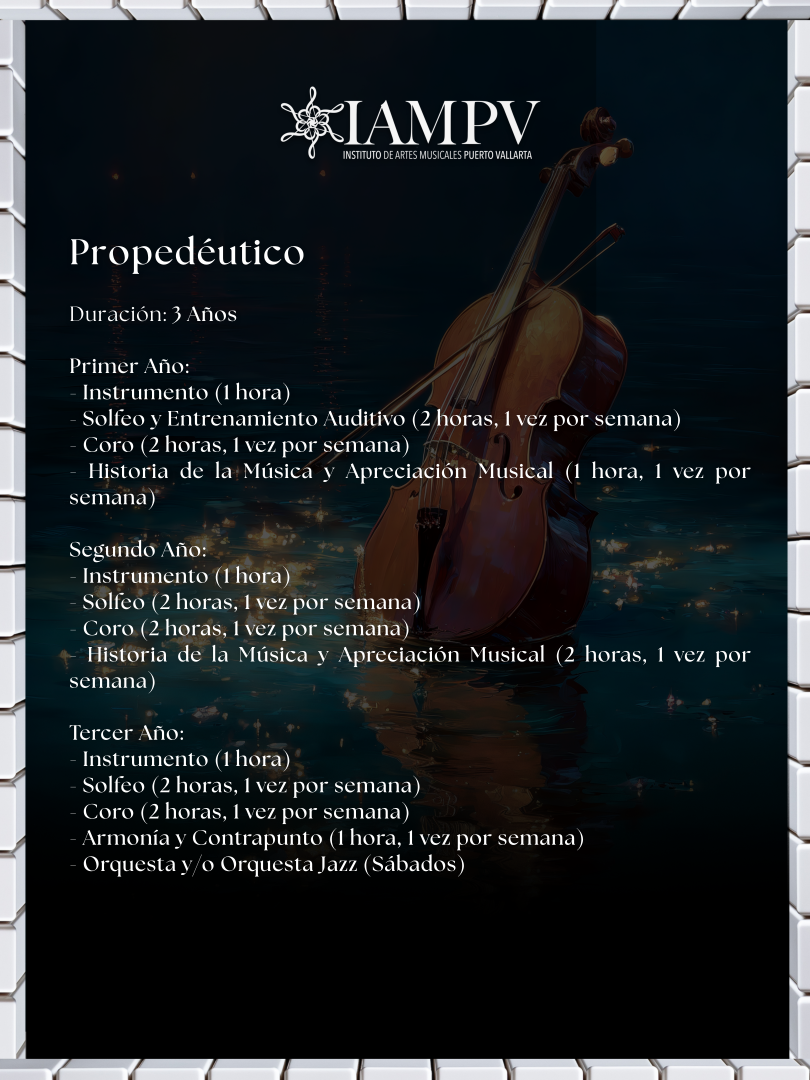 IAMPV
INSTITUTO DE ARTES MUSICALES PUERTO VALLARTA

Propedéutico

Duración: 3 Años

Primer Año:
- Instrumento (1 hora)
- Solfeo y Entrenamiento Auditivo (2 horas, 1 vez por semana)
- Coro (2 horas, 1 vez por semana)
- Historia de la Música y Apreciación Musical (1 hora, 1 vez por semana)

Segundo Año:
- Instrumento (1 hora)
- Solfeo (2 horas, 1 vez por semana)
- Coro (2 horas, 1 vez por semana)
- Historia de la Música y Apreciación Musical (2 horas, 1 vez por semana)

Tercer Año:
- Instrumento (1 hora)
- Solfeo (2 horas, 1 vez por semana)
- Coro (2 horas, 1 vez por semana)
- Armonía y Contrapunto (1 hora, 1 vez por semana)
- Orquesta y/o Orquesta Jazz (Sábados)